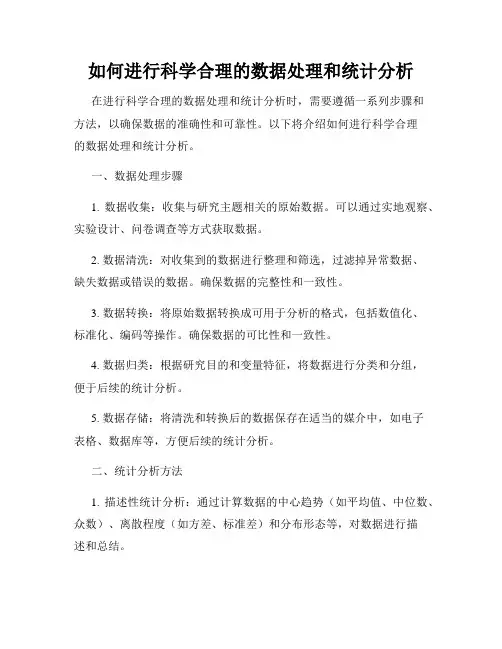 如何进行科学合理的数据处理和统计分析

在进行科学合理的数据处理和统计分析时，需要遵循一系列步骤和方法，以确保数据的准确性和可靠性。以下将介绍如何进行科学合理的数据处理和统计分析。

一、数据处理步骤

1. 数据收集：收集与研究主题相关的原始数据。可以通过实地观察、实验设计、问卷调查等方式获取数据。

2. 数据清洗：对收集到的数据进行整理和筛选，过滤掉异常数据、缺失数据或错误的数据。确保数据的完整性和一致性。

3. 数据转换：将原始数据转换成可用于分析的格式，包括数值化、标准化、编码等操作。确保数据的可比性和一致性。

4. 数据归类：根据研究目的和变量特征，将数据进行分类和分组，便于后续的统计分析。

5. 数据存储：将清洗和转换后的数据保存在适当的媒介中，如电子表格、数据库等，方便后续的统计分析。

二、统计分析方法

1. 描述性统计分析：通过计算数据的中心趋势（如平均值、中位数、众数）、离散程度（如方差、标准差）和分布形态等，对数据进行描述和总结。